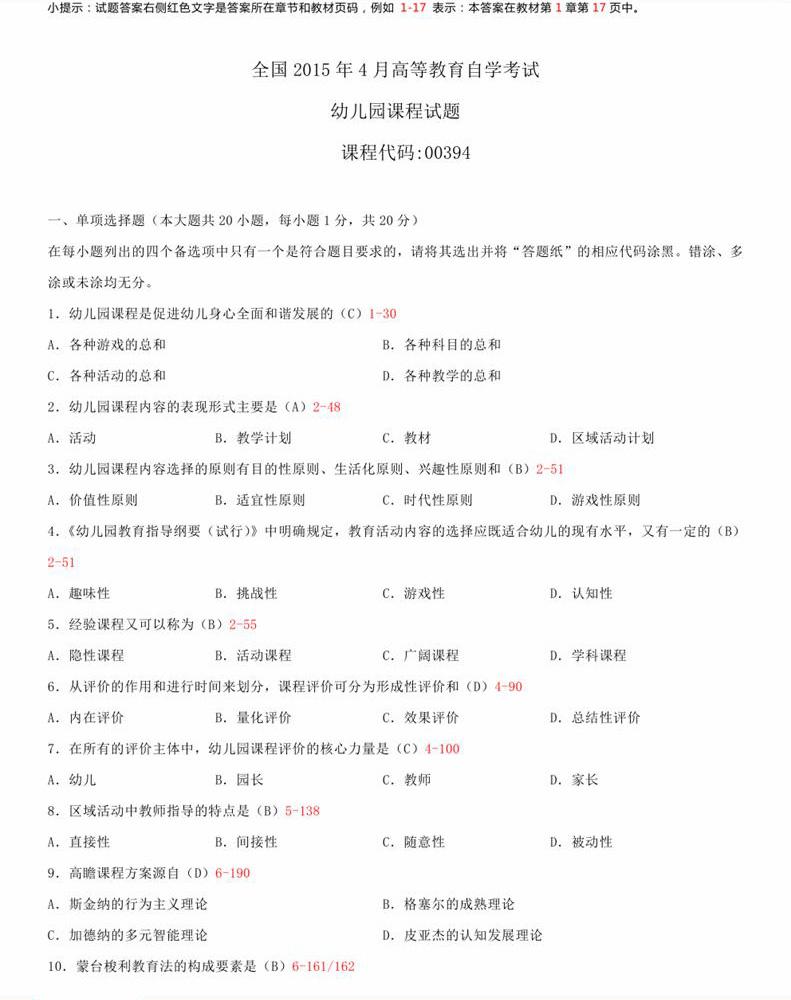 小提示：试题答案右侧红色文字是答案所在章节和教材页码，例如 1-17 表示：本答案在教材第 1 章第 17 页中。

全国 2015 年 4 月高等教育自学考试

幼儿园课程试题

课程代码:00394

一、单项选择题（本大题共 20 小题，每小题 1 分，共 20 分）

在每小题列出的四个备选项中只有一个是符合题目要求的，请将其选出并将“答题纸”的相应代码涂黑。错涂、多涂或未涂均无分。

1. 幼儿园课程是促进幼儿身心全面和谐发展的（C）1-30

A. 各种游戏的总和　B. 各种科目的总和

C. 各种活动的总和　D. 各种教学的总和

2. 幼儿园课程内容的表现形式主要是（A）2-48

A. 活动　B. 教学计划　C. 教材　D. 区域活动计划

3. 幼儿园课程内容选择的原则有目的性原则、生活化原则、兴趣性原则和（B）2-51

A. 价值性原则　B. 适宜性原则　C. 时代性原则　D. 游戏性原则

4.《幼儿园教育指导纲要（试行）》中明确规定，教育活动内容的选择应既适合幼儿的现有水平，又有一定的（B）2-51

A. 趣味性　B. 挑战性　C. 游戏性　D. 认知性

5. 经验课程又可以称为（B）2-55

A. 隐性课程　B. 活动课程　C. 广阔课程　D. 学科课程

6. 从评价的作用和进行时间来划分，课程评价可分为形成性评价和（D）4-90

A. 内在评价　B. 量化评价　C. 效果评价　D. 总结性评价

7. 在所有的评价主体中，幼儿园课程评价的核心力量是（C）4-100

A. 幼儿　B. 园长　C. 教师　D. 家长

8. 区域活动中教师指导的特点是（B）5-138

A. 直接性　B. 间接性　C. 随意性　D. 被动性

9. 高瞻课程方案源自（D）6-190

A. 斯金纳的行为主义理论　B. 格塞尔的成熟理论

C. 加德纳的多元智能理论　D. 皮亚杰的认知发展理论

10. 蒙台梭利教育法的构成要素是（B）6-161/162